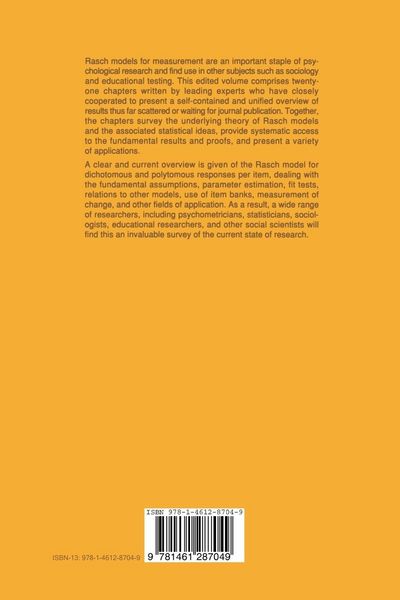 Rasch models for measurement are an important staple of psychological research and find use in other subjects such as sociology and educational testing. This edited volume comprises twenty-one chapters written by leading experts who have closely cooperated to present a self-contained and unified overview of results thus far scattered or waiting for journal publication. Together, the chapters survey the underlying theory of Rasch models and the associated statistical ideas, provide systematic access to the fundamental results and proofs, and present a variety of applications.

A clear and current overview is given of the Rasch model for dichotomous and polytomous responses per item, dealing with the fundamental assumptions, parameter estimation, fit tests, relations to other models, use of item banks, measurement of change, and other fields of application. As a result, a wide range of researchers, including psychometricians, statisticians, sociologists, educational researchers, and other social scientists will find this an invaluable survey of the current state of research.

ISBN 978-1-4612-8704-9

ISBN-13: 978-1-4612-8704-9

9 781461 287049